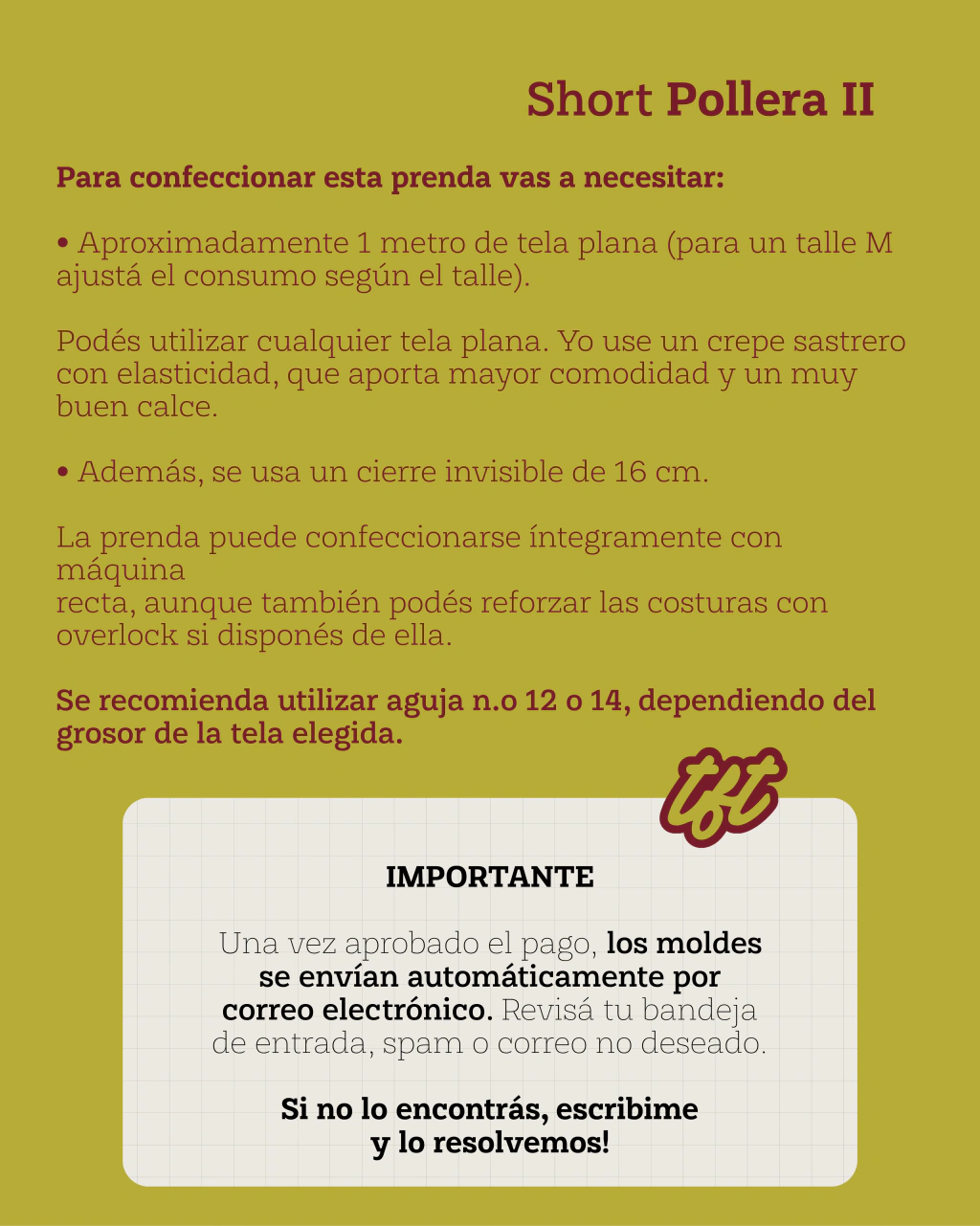 Short Pollera II

Para confeccionar esta prenda vas a necesitar:

• Aproximadamente 1 metro de tela plana (para un talle M ajustá el consumo según el talle).

Podés utilizar cualquier tela plana. Yo use un crepe sastrero con elasticidad, que aporta mayor comodidad y un muy buen calce.

• Además, se usa un cierre invisible de 16 cm.

La prenda puede confeccionarse íntegramente con máquina
recta, aunque también podés reforzar las costuras con overlock si disponés de ella.

Se recomienda utilizar aguja n.o 12 o 14, dependiendo del grosor de la tela elegida.

tft

IMPORTANTE

Una vez aprobado el pago, los moldes se envían automáticamente por correo electrónico. Revisá tu bandeja de entrada, spam o correo no deseado.

Si no lo encontrás, escribime y lo resolvemos!